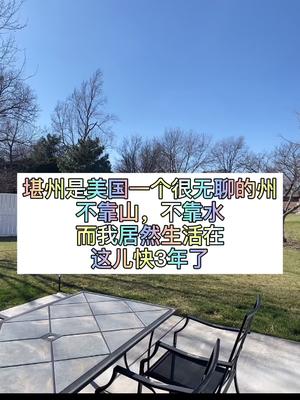 堪州是美国一个很无聊的州
不靠山，不靠水
而我居然生活在
这儿快3年了